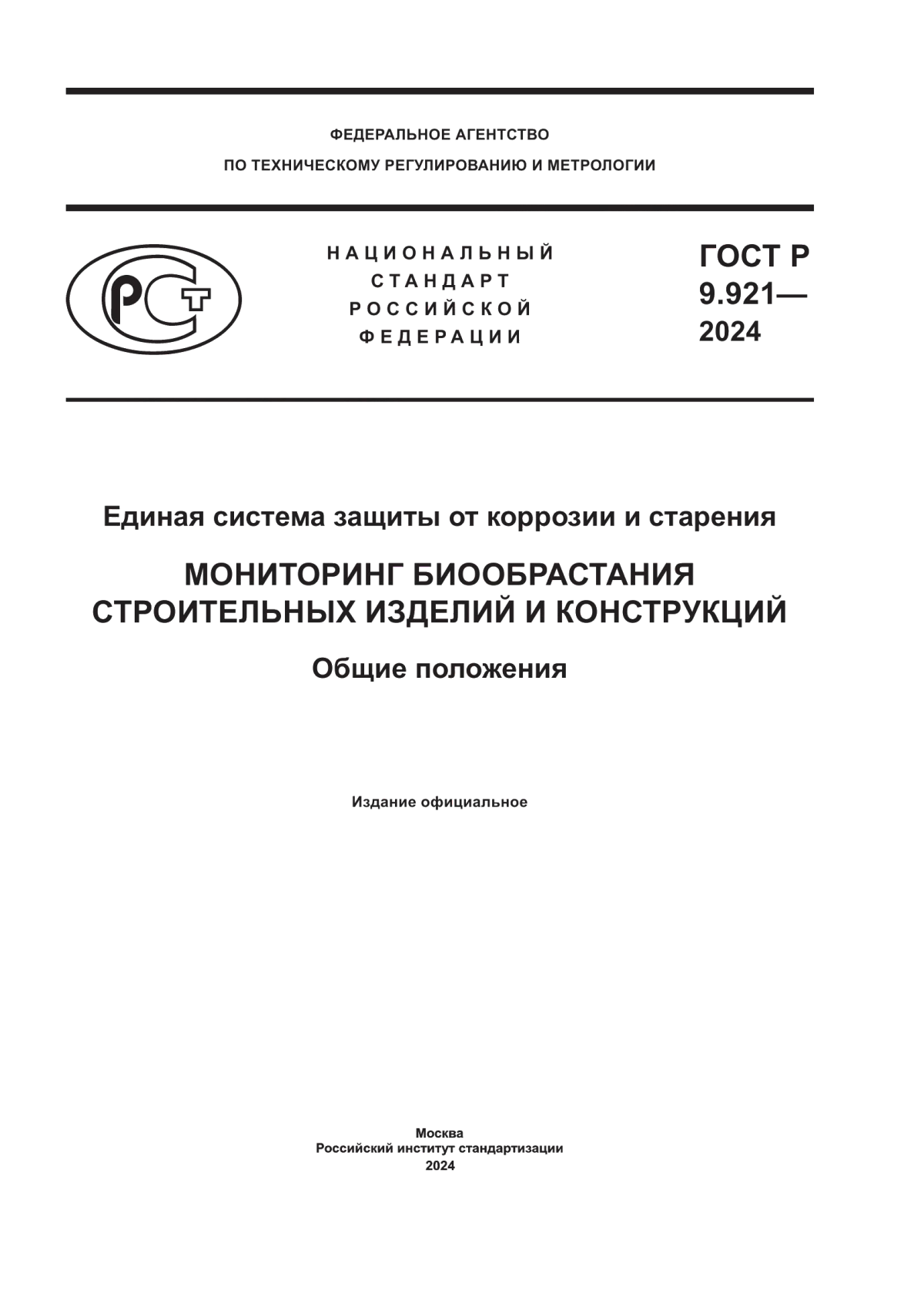 ФЕДЕРАЛЬНОЕ АГЕНТСТВО
ПО ТЕХНИЧЕСКОМУ РЕГУЛИРОВАНИЮ И МЕТРОЛОГИИ

РСТ

НАЦИОНАЛЬНЫЙ
СТАНДАРТ
РОССИЙСКОЙ
ФЕДЕРАЦИИ

ГОСТ Р
9.921—
2024

Единая система защиты от коррозии и старения

МОНИТОРИНГ БИООБРАСТАНИЯ
СТРОИТЕЛЬНЫХ ИЗДЕЛИЙ И КОНСТРУКЦИЙ

Общие положения

Издание официальное

Москва
Российский институт стандартизации
2024